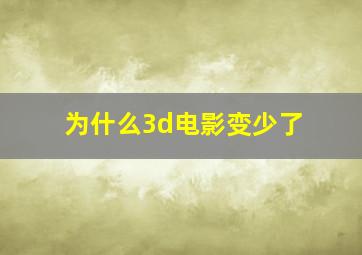 为什么3d电影变少了